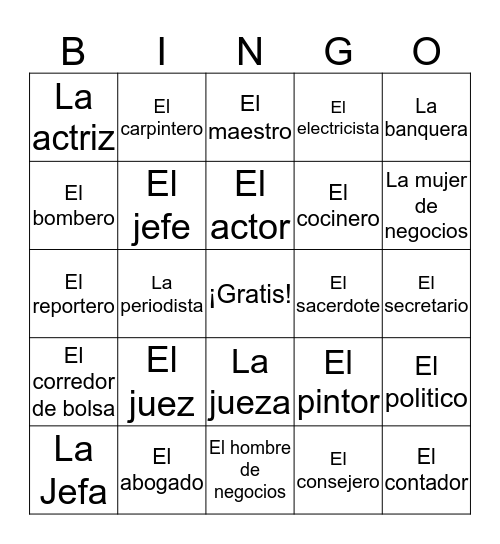 | B | I | N | G | O |
|---|---|---|---|---|
| La actriz | El carpintero | El maestro | El electricista | La banquera |
| El bombero | El jefe | El actor | El cocinero | La mujer de negocios |
| El reportero | La periodista | ¡Gratis! | El sacerdote | El secretario |
| El corredor de bolsa | El juez | La jueza | El pintor | El politico |
| La Jefa | El abogado | El hombre de negocios | El consejero | El contador |